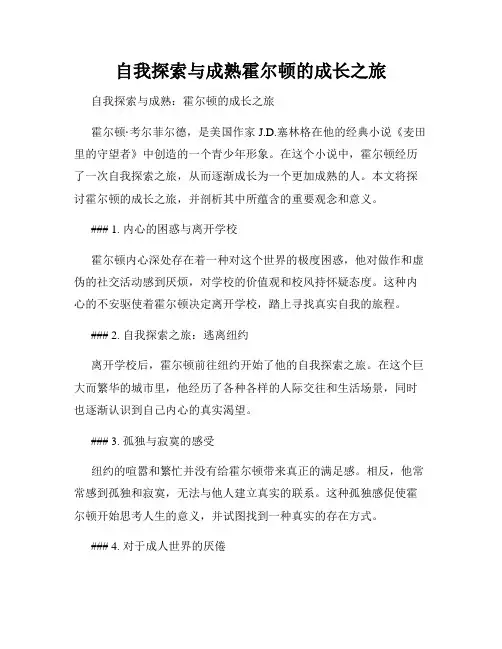 自我探索与成熟霍尔顿的成长之旅

自我探索与成熟：霍尔顿的成长之旅

霍尔顿·考尔菲尔德，是美国作家 J.D.塞林格在他的经典小说《麦田里的守望者》中创造的一个青少年形象。在这个小说中，霍尔顿经历了一次自我探索之旅，从而逐渐成长为一个更加成熟的人。本文将探讨霍尔顿的成长之旅，并剖析其中所蕴含的重要观念和意义。

### 1. 内心的困惑与离开学校

霍尔顿内心深处存在着一种对这个世界的极度困惑，他对做作和虚伪的社交活动感到厌烦，对学校的价值观和校风持怀疑态度。这种内心的不安驱使着霍尔顿决定离开学校，踏上寻找真实自我的旅程。

### 2. 自我探索之旅：逃离纽约

离开学校后，霍尔顿前往纽约开始了他的自我探索之旅。在这个巨大而繁华的城市里，他经历了各种各样的人际交往和生活场景，同时也逐渐认识到自己内心的真实渴望。

### 3. 孤独与寂寞的感受

纽约的喧嚣和繁忙并没有给霍尔顿带来真正的满足感。相反，他常常感到孤独和寂寞，无法与他人建立真实的联系。这种孤独感促使霍尔顿开始思考人生的意义，并试图找到一种真实的存在方式。

### 4. 对于成人世界的厌倦